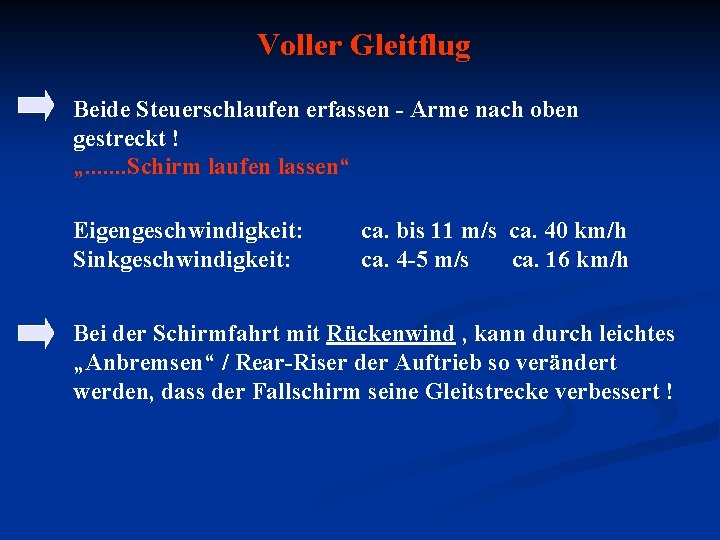 Voller Gleitflug

Beide Steuerschlaufen erfassen - Arme nach oben gestreckt !
„.......Schirm laufen lassen“

Eigengeschwindigkeit: ca. bis 11 m/s ca. 40 km/h
Sinkgeschwindigkeit: ca. 4-5 m/s ca. 16 km/h

Bei der Schirmfahrt mit Rückenwind , kann durch leichtes „Anbremsen“ / Rear-Riser der Auftrieb so verändert werden, dass der Fallschirm seine Gleitstrecke verbessert !